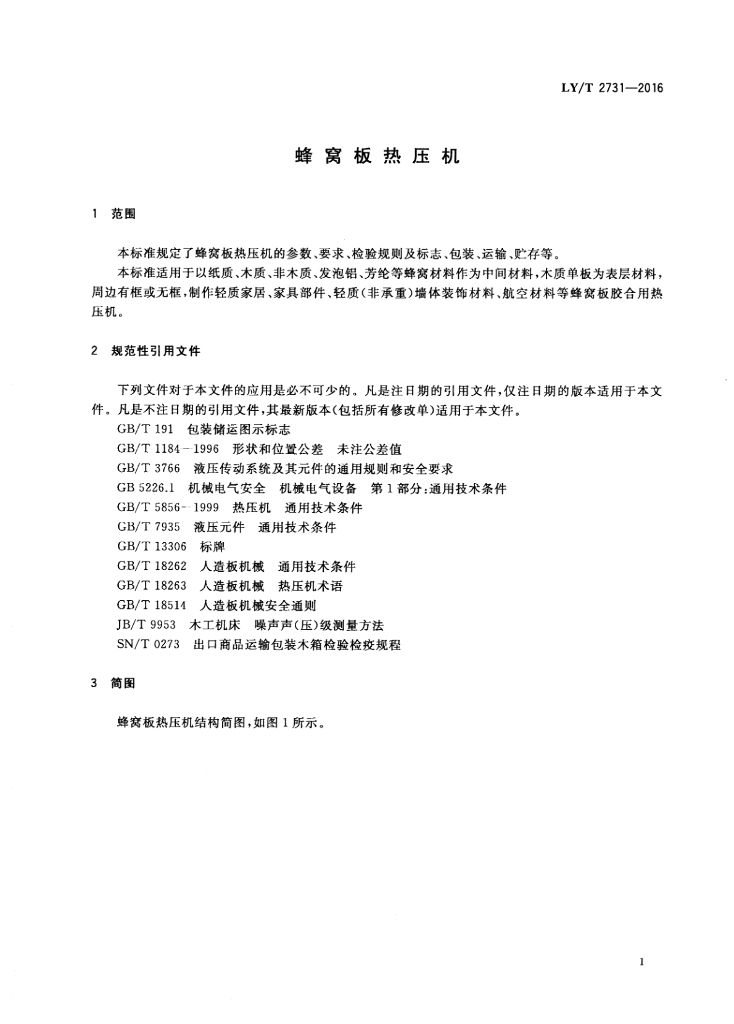 LY/T 2731—2016

蜂窝板热压机

1 范围

本标准规定了蜂窝板热压机的参数、要求、检验规则及标志、包装、运输、贮存等。

本标准适用于以纸质、木质、非木质、发泡铝、芳纶等蜂窝材料作为中间材料，木质单板为表层材料，周边有框或无框，制作轻质家居、家具部件、轻质(非承重)墙体装饰材料、航空材料等蜂窝板胶合用热压机。

2 规范性引用文件

下列文件对于本文件的应用是必不可少的。凡是注日期的引用文件，仅注日期的版本适用于本文件。凡是不注日期的引用文件，其最新版本(包括所有修改单)适用于本文件。

GB/T 191 包装储运图示标志

GB/T 1184－1996 形状和位置公差 未注公差值

GB/T 3766 液压传动系统及其元件的通用规则和安全要求

GB 5226.1 机械电气安全 机械电气设备 第1部分：通用技术条件

GB/T 5856－1999 热压机 通用技术条件

GB/T 7935 液压元件 通用技术条件

GB/T 13306 标牌

GB/T 18262 人造板机械 通用技术条件

GB/T 18263 人造板机械 热压机术语

GB/T 18514 人造板机械安全通则

JB/T 9953 木工机床 噪声声(压)级测量方法

SN/T 0273 出口商品运输包装木箱检验检疫规程

3 简图

蜂窝板热压机结构简图，如图1所示。

1